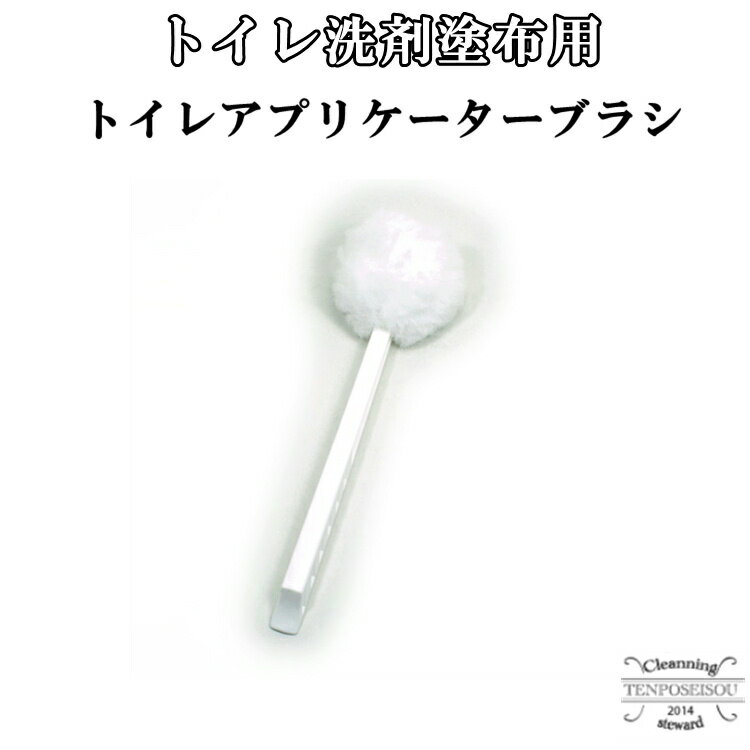 トイレ洗剤塗布用
トイレアプリケーターブラシ

Cleanning
TENPOSEISOU
2014
steward